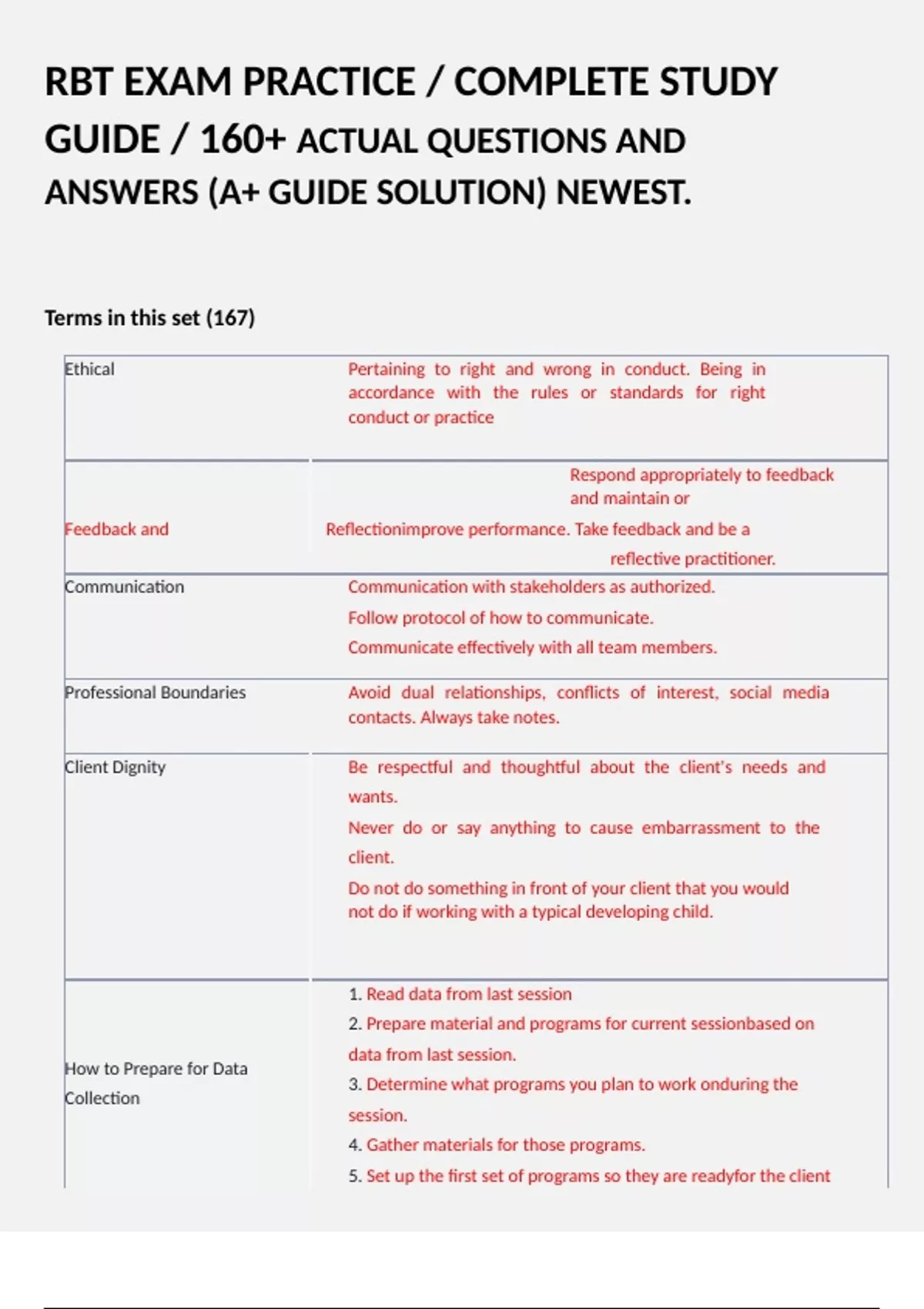 RBT EXAM PRACTICE / COMPLETE STUDY GUIDE / 160+ ACTUAL QUESTIONS AND ANSWERS (A+ GUIDE SOLUTION) NEWEST.

Terms in this set (167)

| | |
|---|---|
| Ethical | Pertaining to right and wrong in conduct. Being in accordance with the rules or standards for right conduct or practice |
| Feedback and | Respond appropriately to feedback and maintain or Reflectionimprove performance. Take feedback and be a reflective practitioner. |
| Communication | Communication with stakeholders as authorized. Follow protocol of how to communicate. Communicate effectively with all team members. |
| Professional Boundaries | Avoid dual relationships, conflicts of interest, social media contacts. Always take notes. |
| Client Dignity | Be respectful and thoughtful about the client's needs and wants. Never do or say anything to cause embarrassment to the client. Do not do something in front of your client that you would not do if working with a typical developing child. |
| How to Prepare for Data Collection | 1. Read data from last session 2. Prepare material and programs for current sessionbased on data from last session. 3. Determine what programs you plan to work onduring the session. 4. Gather materials for those programs. 5. Set up the first set of programs so they are readyfor the client |